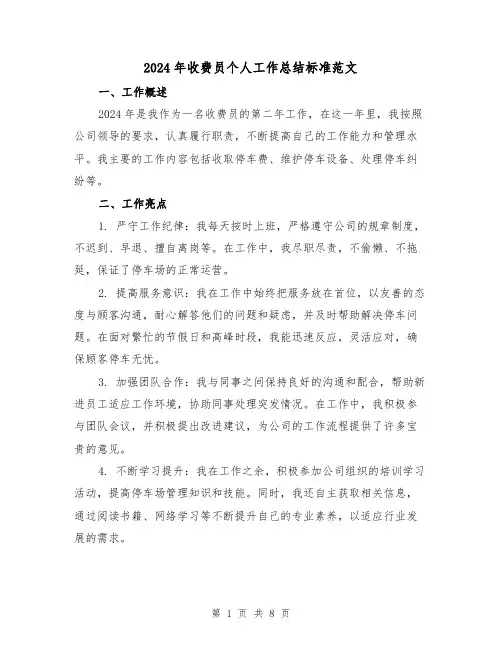 2024年收费员个人工作总结标准范文

一、工作概述

2024年是我作为一名收费员的第二年工作，在这一年里，我按照公司领导的要求，认真履行职责，不断提高自己的工作能力和管理水平。我主要的工作内容包括收取停车费、维护停车设备、处理停车纠纷等。

二、工作亮点

1. 严守工作纪律：我每天按时上班，严格遵守公司的规章制度，不迟到、早退、擅自离岗等。在工作中，我尽职尽责，不偷懒、不拖延，保证了停车场的正常运营。

2. 提高服务意识：我在工作中始终把服务放在首位，以友善的态度与顾客沟通，耐心解答他们的问题和疑虑，并及时帮助解决停车问题。在面对繁忙的节假日和高峰时段，我能迅速反应，灵活应对，确保顾客停车无忧。

3. 加强团队合作：我与同事之间保持良好的沟通和配合，帮助新进员工适应工作环境，协助同事处理突发情况。在工作中，我积极参与团队会议，并积极提出改进建议，为公司的工作流程提供了许多宝贵的意见。

4. 不断学习提升：我在工作之余，积极参加公司组织的培训学习活动，提高停车场管理知识和技能。同时，我还自主获取相关信息，通过阅读书籍、网络学习等不断提升自己的专业素养，以适应行业发展的需求。

第 1 页 共 8 页